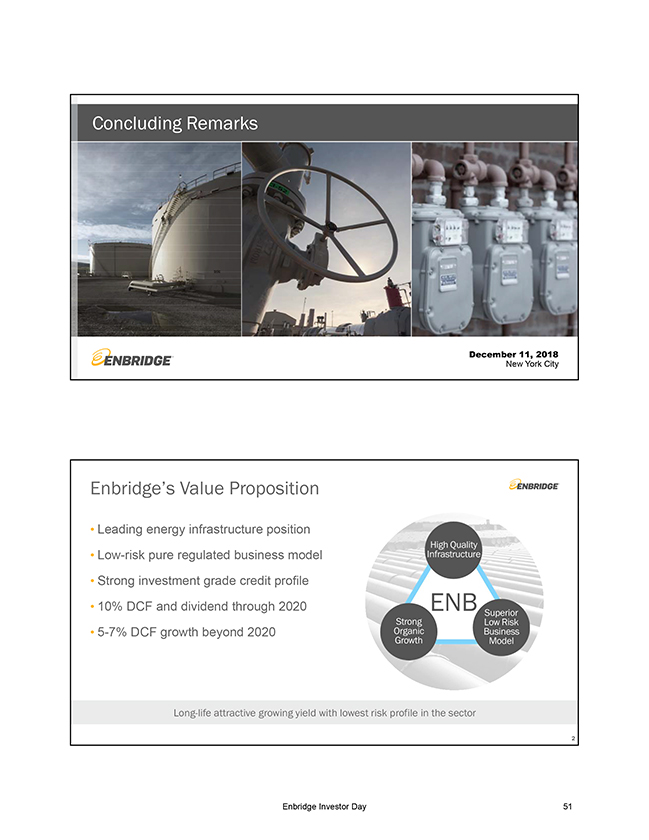 Concluding Remarks

ENBRIDGE

December 11, 2018
New York City

Enbridge's Value Proposition

ENBRIDGE

• Leading energy infrastructure position
• Low-risk pure regulated business model
• Strong investment grade credit profile
• 10% DCF and dividend through 2020
• 5-7% DCF growth beyond 2020

High Quality Infrastructure

ENB

Strong Organic Growth

Superior Low Risk Business Model

Long-life attractive growing yield with lowest risk profile in the sector

2

Enbridge Investor Day

51